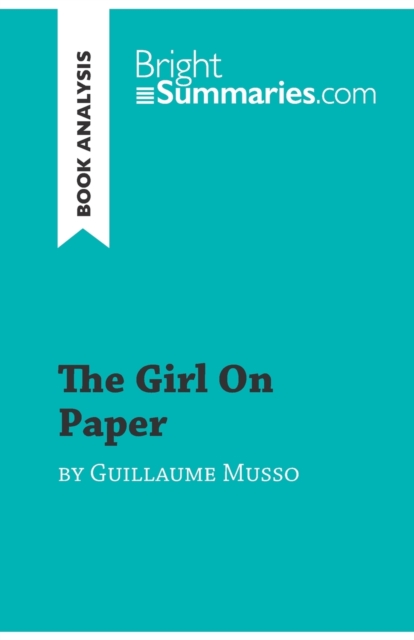 BOOK ANALYSIS

Bright
Summaries.com

The Girl On Paper

by Guillaume Musso